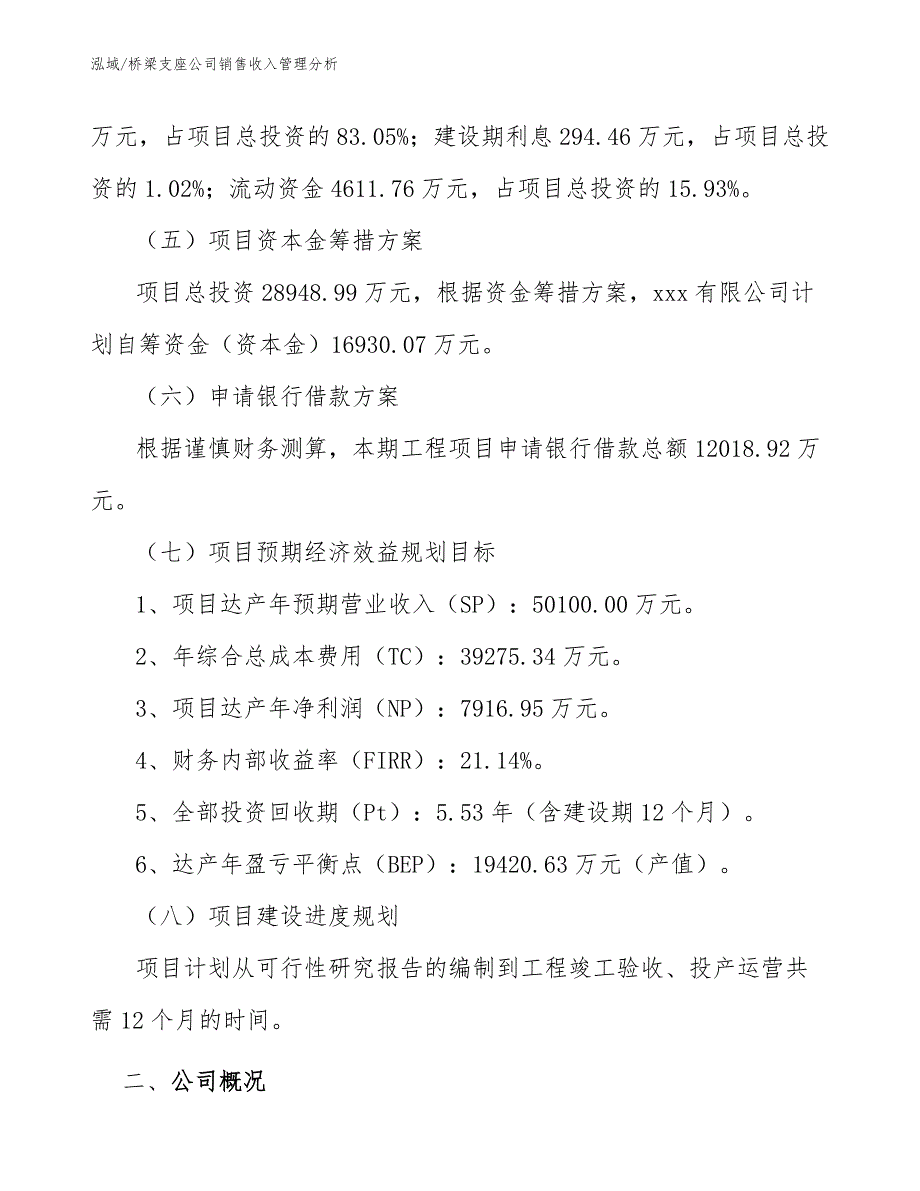 泓域/桥梁支座公司销售收入管理分析

万元，占项目总投资的83.05%；建设期利息294.46万元，占项目总投资的1.02%；流动资金4611.76万元，占项目总投资的15.93%。

（五）项目资本金筹措方案

项目总投资28948.99万元，根据资金筹措方案，xxx有限公司计划自筹资金（资本金）16930.07万元。

（六）申请银行借款方案

根据谨慎财务测算，本期工程项目申请银行借款总额12018.92万元。

（七）项目预期经济效益规划目标

1、项目达产年预期营业收入（SP）：50100.00万元。

2、年综合总成本费用（TC）：39275.34万元。

3、项目达产年净利润（NP）：7916.95万元。

4、财务内部收益率（FIRR）：21.14%。

5、全部投资回收期（Pt）：5.53年（含建设期12个月）。

6、达产年盈亏平衡点（BEP）：19420.63万元（产值）。

（八）项目建设进度规划

项目计划从可行性研究报告的编制到工程竣工验收、投产运营共需12个月的时间。

二、公司概况